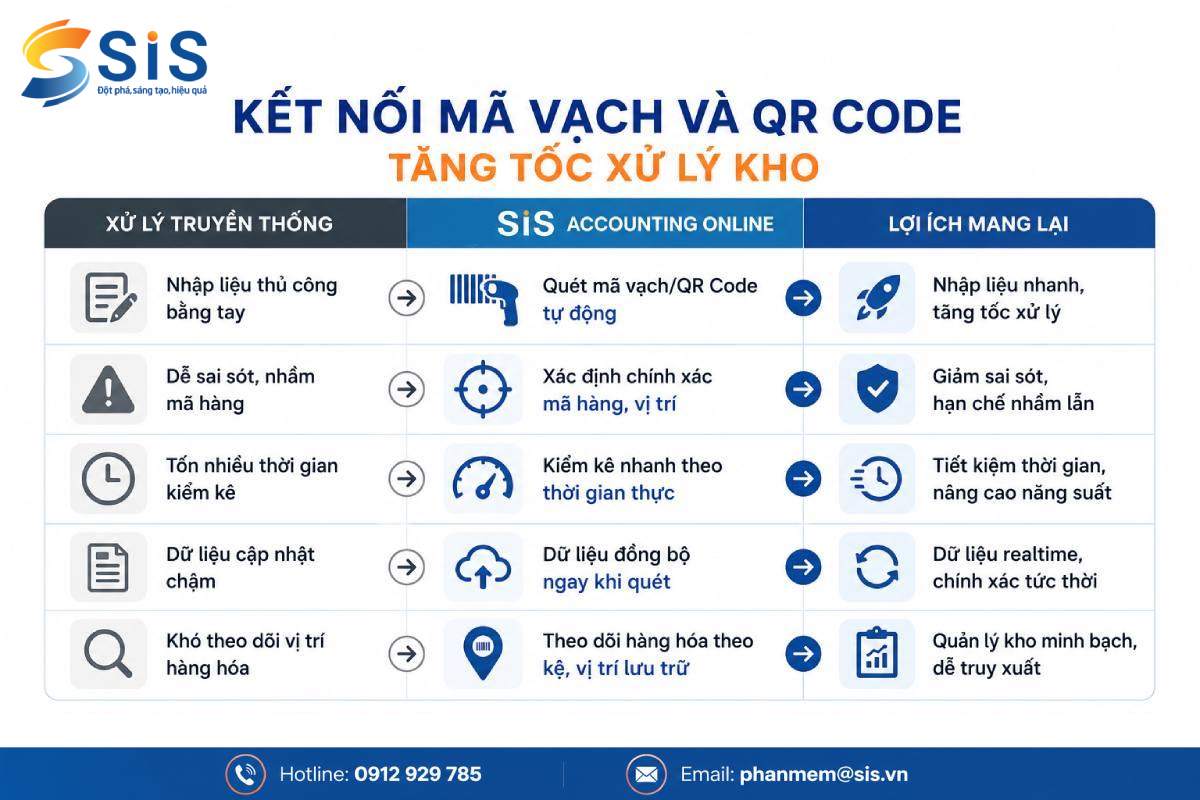 SiS
Đột phá, sáng tạo, hiệu quả

KẾT NỐI MÃ VẠCH VÀ QR CODE
TĂNG TỐC XỬ LÝ KHO

| XỬ LÝ TRUYỀN THỐNG | SiS ACCOUNTING ONLINE | LỢI ÍCH MANG LẠI |
|---|---|---|
| Nhập liệu thủ công bằng tay | Quét mã vạch/QR Code tự động | Nhập liệu nhanh, tăng tốc xử lý |
| Dễ sai sót, nhầm mã hàng | Xác định chính xác mã hàng, vị trí | Giảm sai sót, hạn chế nhầm lẫn |
| Tốn nhiều thời gian kiểm kê | Kiểm kê nhanh theo thời gian thực | Tiết kiệm thời gian, nâng cao năng suất |
| Dữ liệu cập nhật chậm | Dữ liệu đồng bộ ngay khi quét | Dữ liệu realtime, chính xác tức thời |
| Khó theo dõi vị trí hàng hóa | Theo dõi hàng hóa theo kệ, vị trí lưu trữ | Quản lý kho minh bạch, dễ truy xuất |

Hotline: 0912 929 785
Email: phanmem@sis.vn